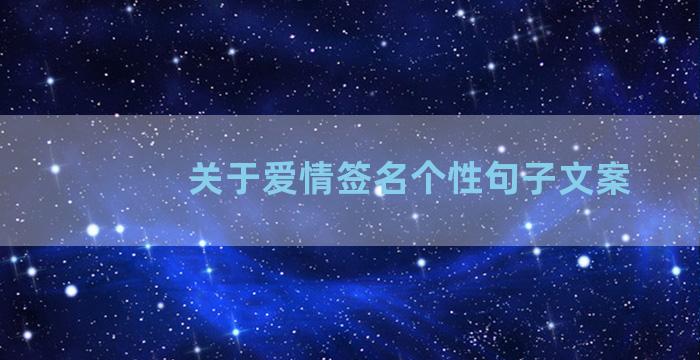 关于爱情签名个性句子文案